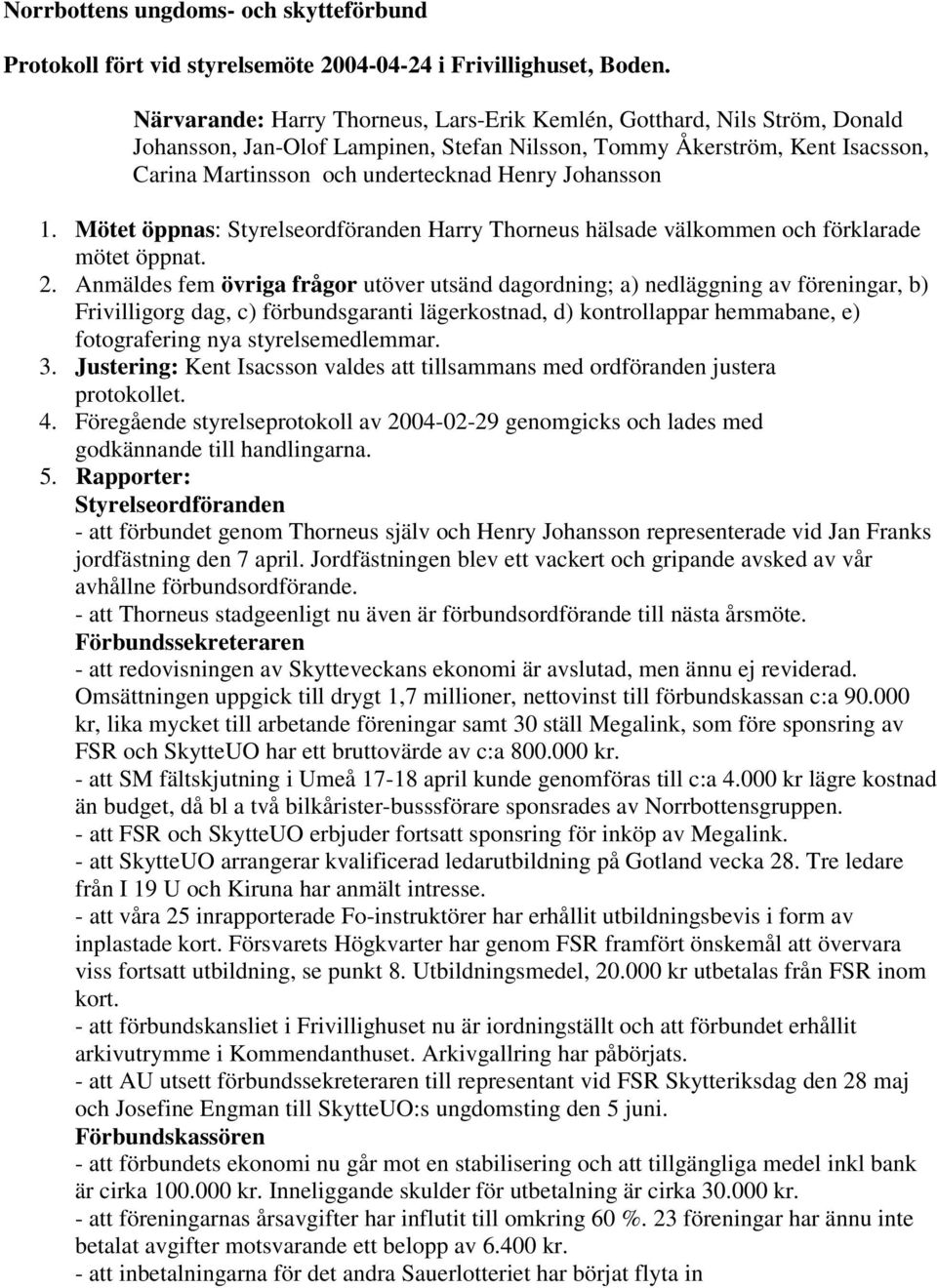 Norrbottens ungdoms- och skytteförbund

Protokoll fört vid styrelsemöte 2004-04-24 i Frivillighuset, Boden.

Närvarande: Harry Thorneus, Lars-Erik Kemlén, Gotthard, Nils Ström, Donald Johansson, Jan-Olof Lampinen, Stefan Nilsson, Tommy Åkerström, Kent Isacsson, Carina Martinsson och undertecknad Henry Johansson

1. Mötet öppnas: Styrelseordföranden Harry Thorneus hälsade välkommen och förklarade mötet öppnat.
2. Anmäldes fem övriga frågor utöver utsänd dagordning; a) nedläggning av föreningar, b) Frivilligorg dag, c) förbundsgaranti lägerkostnad, d) kontrollappar hemmabane, e) fotografering nya styrelsemedlemmar.
3. Justering: Kent Isacsson valdes att tillsammans med ordföranden justera protokollet.
4. Föregående styrelseprotokoll av 2004-02-29 genomgicks och lades med godkännande till handlingarna.
5. Rapporter:
Styrelseordföranden
- att förbundet genom Thorneus själv och Henry Johansson representerade vid Jan Franks jordfästning den 7 april. Jordfästningen blev ett vackert och gripande avsked av vår avhållne förbundsordförande.
- att Thorneus stadgeenligt nu även är förbundsordförande till nästa årsmöte.
Förbundssekreteraren
- att redovisningen av Skytteveckans ekonomi är avslutad, men ännu ej reviderad. Omsättningen uppgick till drygt 1,7 millioner, nettovinst till förbundskassan c:a 90.000 kr, lika mycket till arbetande föreningar samt 30 ställ Megalink, som före sponsring av FSR och SkytteUO har ett bruttovärde av c:a 800.000 kr.
- att SM fältskjutning i Umeå 17-18 april kunde genomföras till c:a 4.000 kr lägre kostnad än budget, då bl a två bilkårister-busssförare sponsrades av Norrbottensgruppen.
- att FSR och SkytteUO erbjuder fortsatt sponsring för inköp av Megalink.
- att SkytteUO arrangerar kvalificerad ledarutbildning på Gotland vecka 28. Tre ledare från I 19 U och Kiruna har anmält intresse.
- att våra 25 inrapporterade Fo-instruktörer har erhållit utbildningsbevis i form av inplastade kort. Försvarets Högkvarter har genom FSR framfört önskemål att övervara viss fortsatt utbildning, se punkt 8. Utbildningsmedel, 20.000 kr utbetalas från FSR inom kort.
- att förbundskansliet i Frivillighuset nu är iordningställt och att förbundet erhållit arkivutrymme i Kommendanthuset. Arkivgallring har påbörjats.
- att AU utsett förbundssekreteraren till representant vid FSR Skytteriksdag den 28 maj och Josefine Engman till SkytteUO:s ungdomsting den 5 juni.
Förbundskassören
- att förbundets ekonomi nu går mot en stabilisering och att tillgängliga medel inkl bank är cirka 100.000 kr. Inneliggande skulder för utbetalning är cirka 30.000 kr.
- att föreningarnas årsavgifter har influtit till omkring 60 %. 23 föreningar har ännu inte betalat avgifter motsvarande ett belopp av 6.400 kr.
- att inbetalningarna för det andra Sauerlotteriet har börjat flyta in